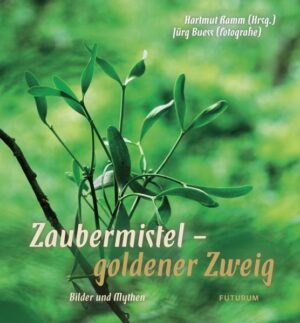 Hartmut Ramm (Hrsg.)
Jürg Buess (Fotografie)

Zaubermistel –
goldener Zweig

Bilder und Mythen

FUTURUM